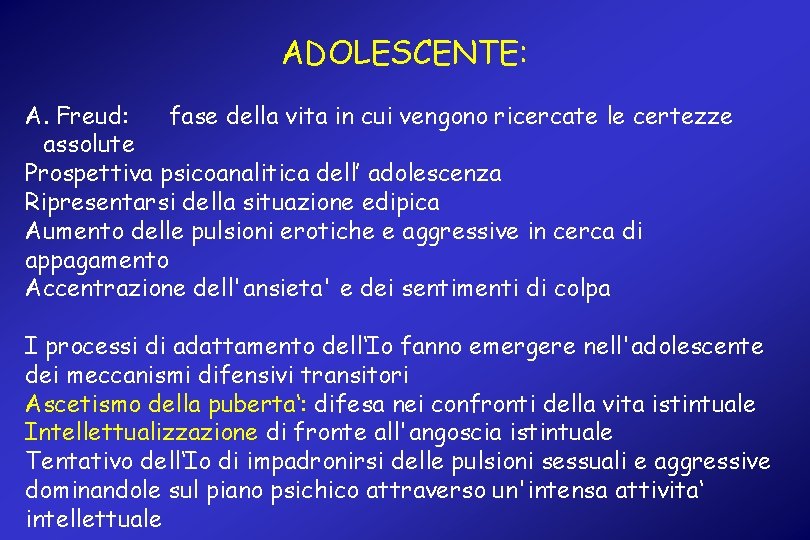 ADOLESCENTE:

A. Freud: fase della vita in cui vengono ricercate le certezze assolute
Prospettiva psicoanalitica dell' adolescenza
Ripresentarsi della situazione edipica
Aumento delle pulsioni erotiche e aggressive in cerca di appagamento
Accentrazione dell'ansieta' e dei sentimenti di colpa

I processi di adattamento dell'Io fanno emergere nell'adolescente dei meccanismi difensivi transitori
Ascetismo della puberta': difesa nei confronti della vita istintuale
Intellettualizzazione di fronte all'angoscia istintuale
Tentativo dell'Io di impadronirsi delle pulsioni sessuali e aggressive dominandole sul piano psichico attraverso un'intensa attivita' intellettuale